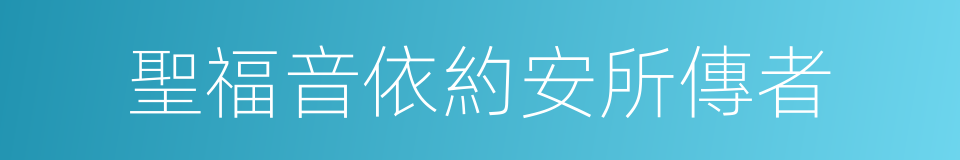 聖福音依約安所傳者